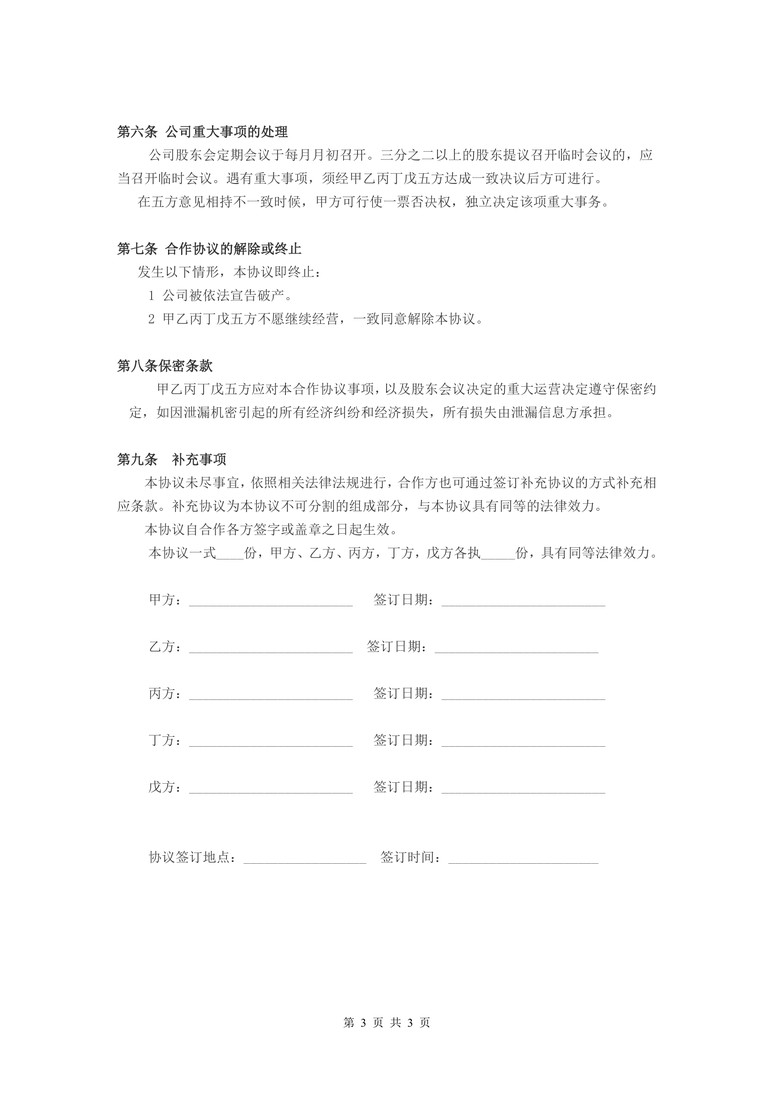 第六条 公司重大事项的处理

公司股东会定期会议于每月月初召开。三分之二以上的股东提议召开临时会议的，应当召开临时会议。遇有重大事项，须经甲乙丙丁戊五方达成一致决议后方可进行。

在五方意见相持不一致时候，甲方可行使一票否决权，独立决定该项重大事务。

第七条 合作协议的解除或终止

发生以下情形，本协议即终止：

1 公司被依法宣告破产。

2 甲乙丙丁戊五方不愿继续经营，一致同意解除本协议。

第八条保密条款

甲乙丙丁戊五方应对本合作协议事项，以及股东会议决定的重大运营决定遵守保密约定，如因泄漏机密引起的所有经济纠纷和经济损失，所有损失由泄漏信息方承担。

第九条 补充事项

本协议未尽事宜，依照相关法律法规进行，合作方也可通过签订补充协议的方式补充相应条款。补充协议为本协议不可分割的组成部分，与本协议具有同等的法律效力。

本协议自合作各方签字或盖章之日起生效。

本协议一式____份，甲方、乙方、丙方，丁方，戊方各执_____份，具有同等法律效力。

甲方：________________________ 签订日期：________________________

乙方：________________________ 签订日期：________________________

丙方：________________________ 签订日期：________________________

丁方：________________________ 签订日期：________________________

戊方：________________________ 签订日期：________________________

协议签订地点：__________________ 签订时间：______________________

第 3 页 共 3 页